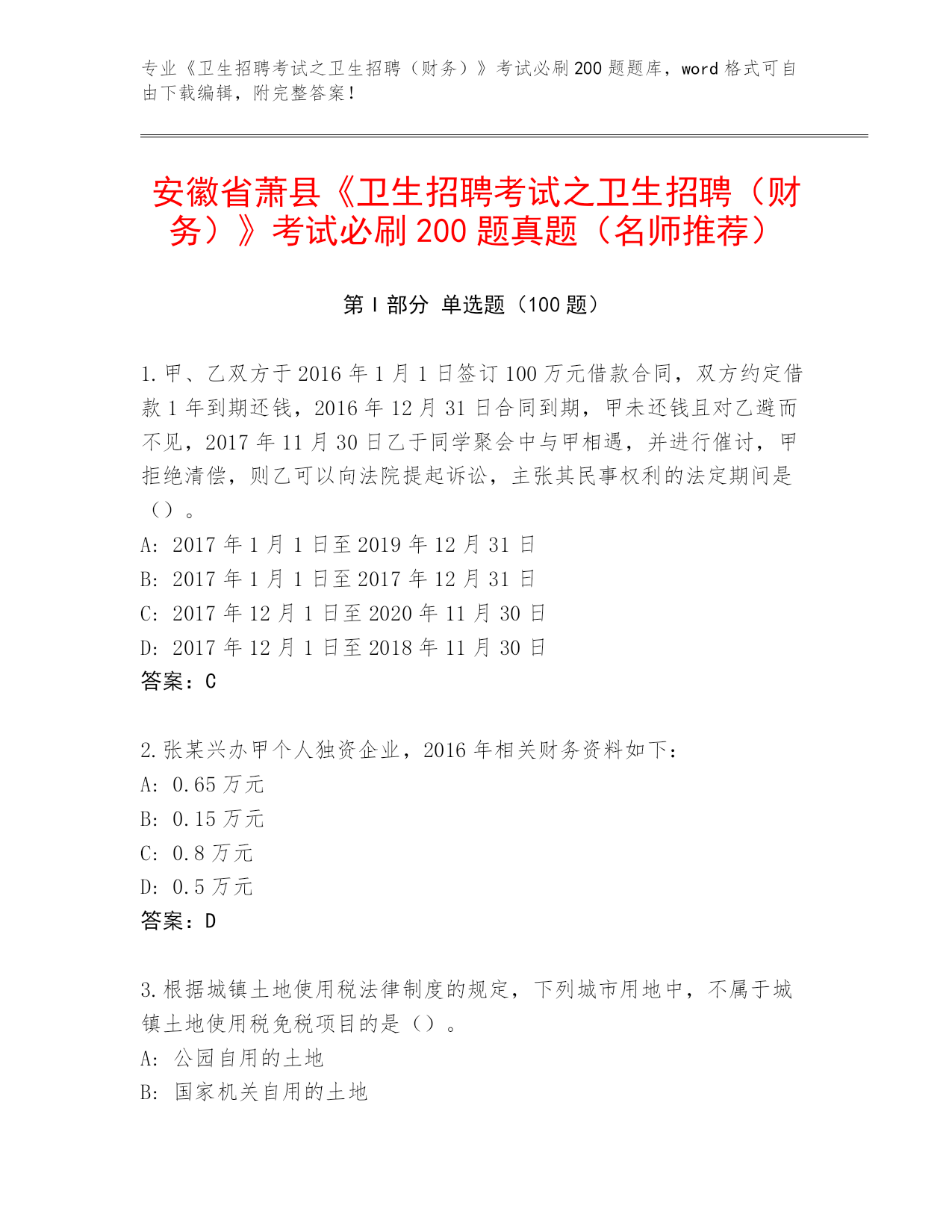 专业《卫生招聘考试之卫生招聘（财务）》考试必刷200题题库，word格式可自由下载编辑，附完整答案！

安徽省萧县《卫生招聘考试之卫生招聘（财务）》考试必刷200题真题（名师推荐）

第I部分 单选题（100题）

1.甲、乙双方于2016年1月1日签订100万元借款合同，双方约定借款1年到期还钱，2016年12月31日合同到期，甲未还钱且对乙避而不见，2017年11月30日乙于同学聚会中与甲相遇，并进行催讨，甲拒绝清偿，则乙可以向法院提起诉讼，主张其民事权利的法定期间是（）。
A：2017年1月1日至2019年12月31日
B：2017年1月1日至2017年12月31日
C：2017年12月1日至2020年11月30日
D：2017年12月1日至2018年11月30日
答案：C

2.张某兴办甲个人独资企业，2016年相关财务资料如下：
A：0.65万元
B：0.15万元
C：0.8万元
D：0.5万元
答案：D

3.根据城镇土地使用税法律制度的规定，下列城市用地中，不属于城镇土地使用税免税项目的是（）。
A：公园自用的土地
B：国家机关自用的土地